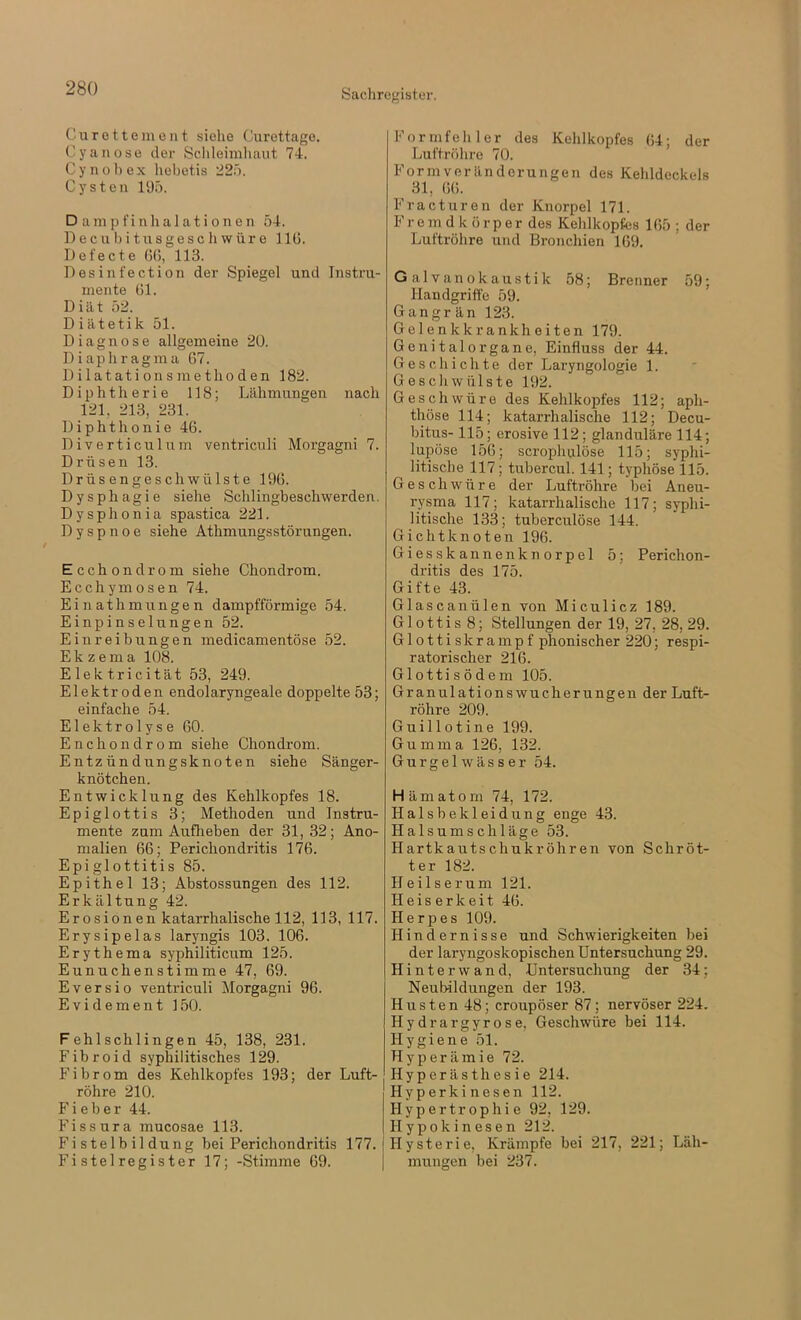 280

Sachregister.

Curettement siehe Curettage.
Cyanose der Schleimhaut 74.
Cynobex hebetis 225.
Cysten 195.

Dampfinhalationen 54.
Decubitusgeschwüre 116.
Defecte 66, 113.
Desinfection der Spiegel und Instrumente 61.
Diät 52.
Diätetik 51.
Diagnose allgemeine 20.
Diaphragma 67.
Dilatationsmethoden 182.
Diphtherie 118; Lähmungen nach 121, 213, 231.
Diphthonie 46.
Diverticulum ventriculi Morgagni 7.
Drüsen 13.
Drüsengeschwülste 196.
Dysphagie siehe Schlingbeschwerden.
Dysphonia spastica 221.
Dyspnoe siehe Athmungsstörungen.

Ecchondrom siehe Chondrom.
Ecchymosen 74.
Einathmungen dampfförmige 54.
Einpinselungen 52.
Einreibungen medicamentöse 52.
Ekzema 108.
Elektricität 53, 249.
Elektroden endolaryngeale doppelte 53; einfache 54.
Elektrolyse 60.
Enchondrom siehe Chondrom.
Entzündungsknoten siehe Sängerknötchen.
Entwicklung des Kehlkopfes 18.
Epiglottis 3; Methoden und Instrumente zum Aufheben der 31, 32; Anomalien 66; Perichondritis 176.
Epiglottitis 85.
Epithel 13; Abstossungen des 112.
Erkältung 42.
Erosionen katarrhalische 112, 113, 117.
Erysipelas laryngis 103, 106.
Erythema syphiliticum 125.
Eunuchenstimme 47, 69.
Eversio ventriculi Morgagni 96.
Evidement 150.

Fehlschlingen 45, 138, 231.
Fibroid syphilitisches 129.
Fibrom des Kehlkopfes 193; der Luftröhre 210.
Fieber 44.
Fissura mucosae 113.
Fistelbildung bei Perichondritis 177.
Fistelregister 17; -Stimme 69.

Formfehler des Kehlkopfes 64; der Luftröhre 70.
Formveränderungen des Kehldeckels 31, 66.
Fracturen der Knorpel 171.
Fremdkörper des Kehlkopfes 165; der Luftröhre und Bronchien 169.

Galvanokaustik 58; Brenner 59; Handgriffe 59.
Gangrän 123.
Gelenkkrankheiten 179.
Genitalorgane, Einfluss der 44.
Geschichte der Laryngologie 1.
Geschwülste 192.
Geschwüre des Kehlkopfes 112; aphthöse 114; katarrhalische 112; Decubitus- 115; erosive 112; glanduläre 114; lupöse 156; scrophulöse 115; syphilitische 117; tubercul. 141; typhöse 115.
Geschwüre der Luftröhre bei Aneurysma 117; katarrhalische 117; syphilitische 133; tuberculöse 144.
Gichtknoten 196.
Giesskannenknorpel 5; Perichondritis des 175.
Gifte 43.
Glascanülen von Miculicz 189.
Glottis 8; Stellungen der 19, 27, 28, 29.
Glottiskrampf phonischer 220; respiratorischer 216.
Glottisödem 105.
Granulationswucherungen der Luftröhre 209.
Guillotine 199.
Gumma 126, 132.
Gurgelwässer 54.

Hämatom 74, 172.
Halsbekleidung enge 43.
Halsumschläge 53.
Hartkautschukröhren von Schrötter 182.
Heilserum 121.
Heiserkeit 46.
Herpes 109.
Hindernisse und Schwierigkeiten bei der laryngoskopischen Untersuchung 29.
Hinterwand, Untersuchung der 34; Neubildungen der 193.
Husten 48; croupöser 87; nervöser 224.
Hydrargyrose, Geschwüre bei 114.
Hygiene 51.
Hyperämie 72.
Hyperästhesie 214.
Hyperkinesen 112.
Hypertrophie 92, 129.
Hypokinesen 212.
Hysterie, Krämpfe bei 217, 221; Lähmungen bei 237.